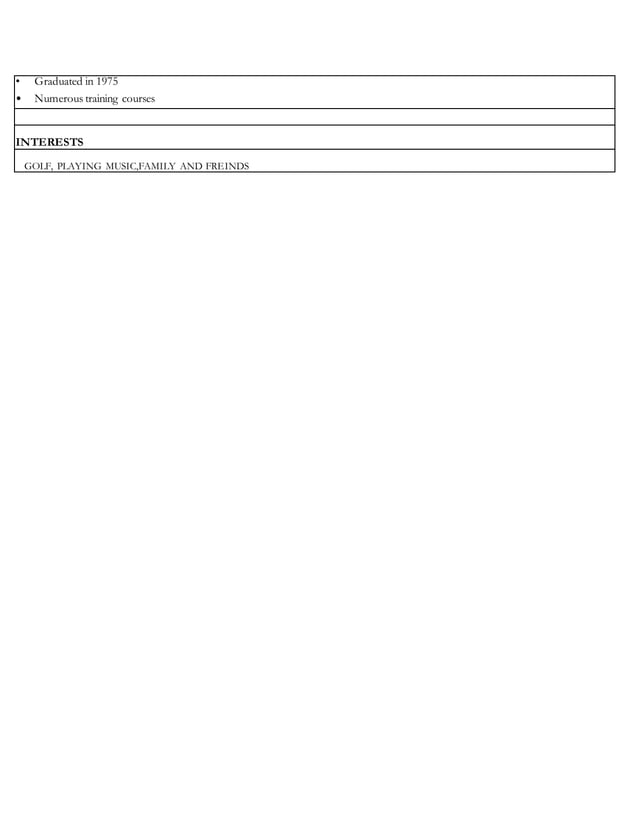 • Graduated in 1975
• Numerous training courses

INTERESTS

GOLF, PLAYING MUSIC,FAMILY AND FREINDS